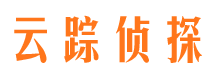 云踪侦探